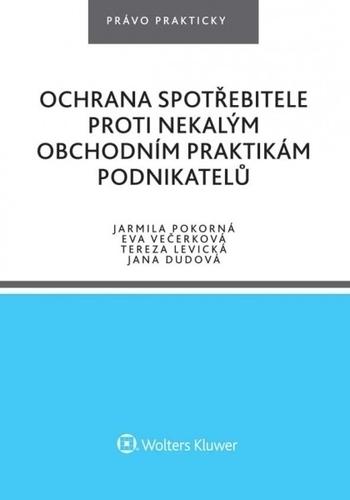 PRÁVO PRAKTICKY

OCHRANA SPOTŘEBITELE PROTI NEKALÝM OBCHODNÍM PRAKTIKÁM PODNIKATELŮ

JARMILA POKORNÁ
EVA VEČERKOVÁ
TEREZA LEVICKÁ
JANA DUDOVÁ

Wolters Kluwer